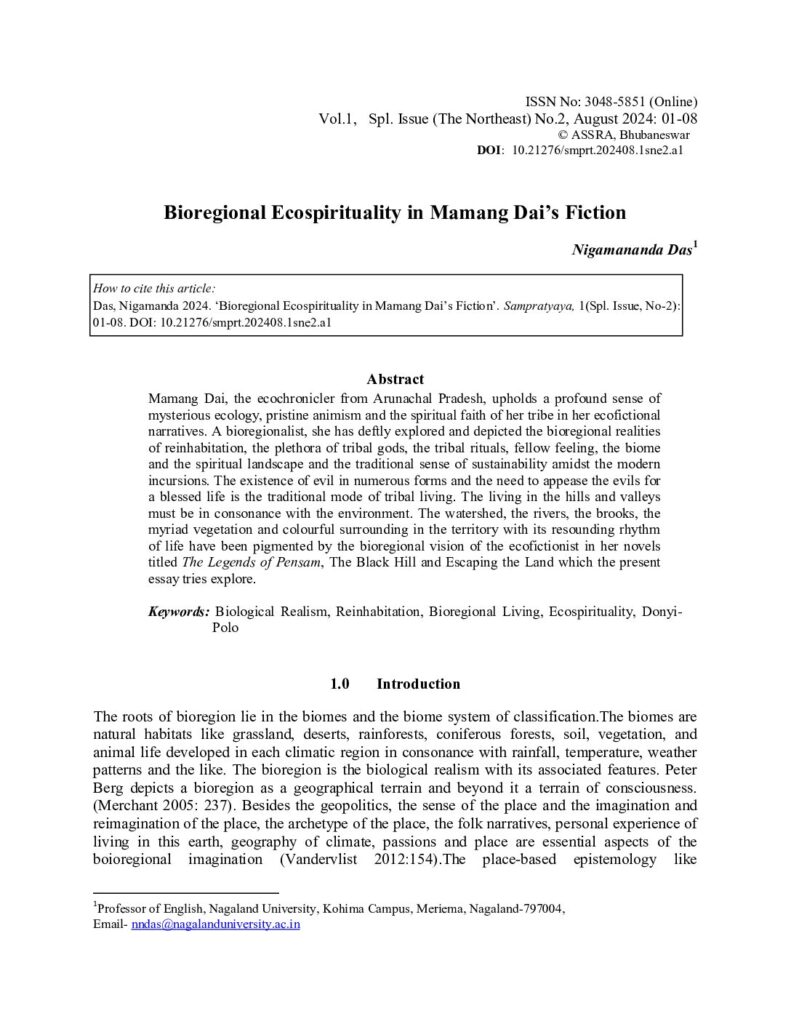 ISSN No: 3048-5851 (Online)
Vol.1, Spl. Issue (The Northeast) No.2, August 2024: 01-08
© ASSRA, Bhubaneswar
DOI: 10.21276/smprt.202408.1sne2.a1

Bioregional Ecospirituality in Mamang Dai's Fiction

Nigamananda Das$^1$

How to cite this article:
Das, Nigamanda 2024. 'Bioregional Ecospirituality in Mamang Dai's Fiction'. Sampratyaya, 1(Spl. Issue, No-2): 01-08. DOI: 10.21276/smprt.202408.1sne2.a1

Abstract

Mamang Dai, the ecochronicler from Arunachal Pradesh, upholds a profound sense of mysterious ecology, pristine animism and the spiritual faith of her tribe in her ecofictional narratives. A bioregionalist, she has deftly explored and depicted the bioregional realities of reinhabitation, the plethora of tribal gods, the tribal rituals, fellow feeling, the biome and the spiritual landscape and the traditional sense of sustainability amidst the modern incursions. The existence of evil in numerous forms and the need to appease the evils for a blessed life is the traditional mode of tribal living. The living in the hills and valleys must be in consonance with the environment. The watershed, the rivers, the brooks, the myriad vegetation and colourful surrounding in the territory with its resounding rhythm of life have been pigmented by the bioregional vision of the ecofictionist in her novels titled The Legends of Pensam, The Black Hill and Escaping the Land which the present essay tries explore.

Keywords: Biological Realism, Reinhabitation, Bioregional Living, Ecospirituality, Donyi-Polo

1.0 Introduction

The roots of bioregion lie in the biomes and the biome system of classification.The biomes are natural habitats like grassland, deserts, rainforests, coniferous forests, soil, vegetation, and animal life developed in each climatic region in consonance with rainfall, temperature, weather patterns and the like. The bioregion is the biological realism with its associated features. Peter Berg depicts a bioregion as a geographical terrain and beyond it a terrain of consciousness. (Merchant 2005: 237). Besides the geopolitics, the sense of the place and the imagination and reimagination of the place, the archetype of the place, the folk narratives, personal experience of living in this earth, geography of climate, passions and place are essential aspects of the boioregional imagination (Vandervlist 2012:154).The place-based epistemology like

$^1$Professor of English, Nagaland University, Kohima Campus, Meriema, Nagaland-797004, Email- nndas@nagalanduniversity.ac.in